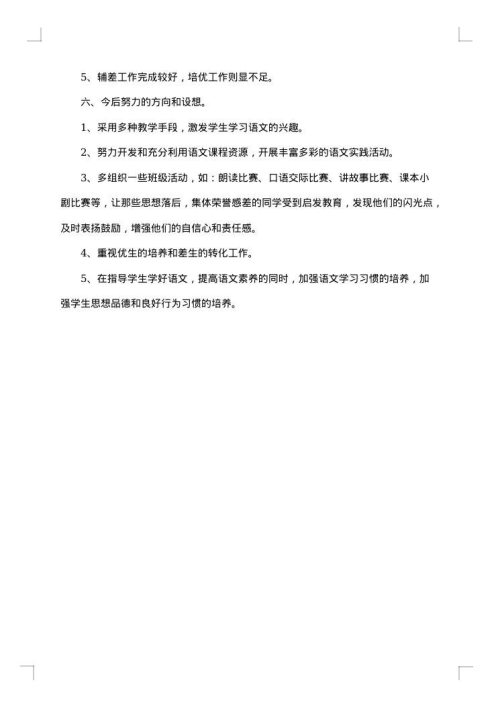 5、辅差工作完成较好，培优工作则显不足。

六、今后努力的方向和设想。

1、采用多种教学手段，激发学生学习语文的兴趣。

2、努力开发和充分利用语文课程资源，开展丰富多彩的语文实践活动。

3、多组织一些班级活动，如：朗读比赛、口语交际比赛、讲故事比赛、课本小剧比赛等，让那些思想落后，集体荣誉感差的同学受到启发教育，发现他们的闪光点，及时表扬鼓励，增强他们的自信心和责任感。

4、重视优生的培养和差生的转化工作。

5、在指导学生学好语文，提高语文素养的同时，加强语文学习习惯的培养，加强学生思想品德和良好行为习惯的培养。